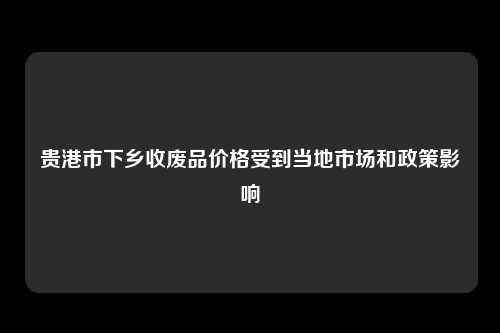 贵港市下乡收废品价格受到当地市场和政策影响